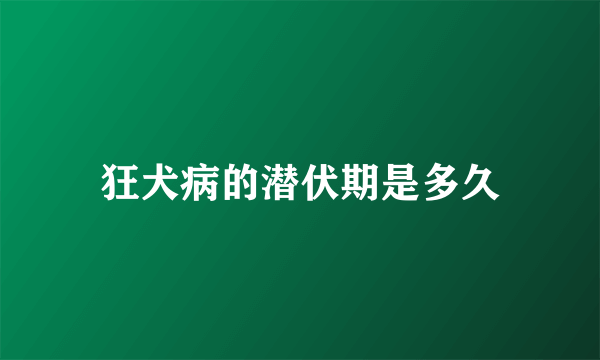 狂犬病的潜伏期是多久